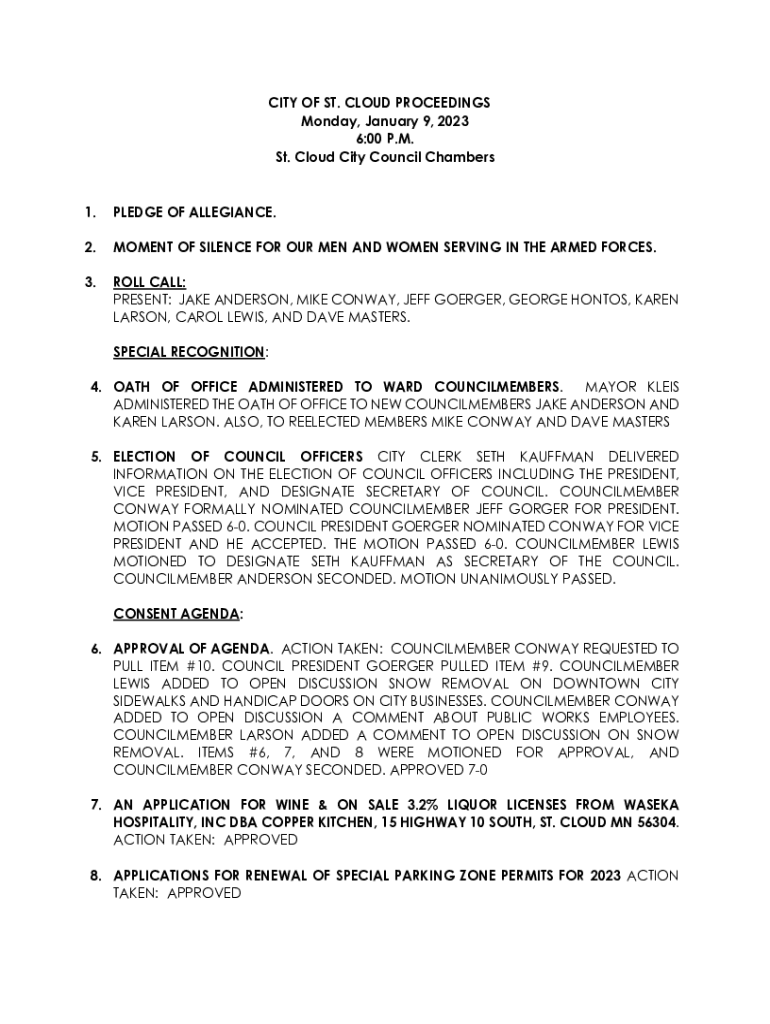 CITY OF ST. CLOUD PROCEEDINGS
Monday, January 9, 2023
6:00 P.M.
St. Cloud City Council Chambers

1. PLEDGE OF ALLEGIANCE.

2. MOMENT OF SILENCE FOR OUR MEN AND WOMEN SERVING IN THE ARMED FORCES.

3. ROLL CALL:
PRESENT: JAKE ANDERSON, MIKE CONWAY, JEFF GOERGER, GEORGE HONTOS, KAREN LARSON, CAROL LEWIS, AND DAVE MASTERS.

SPECIAL RECOGNITION:

4. OATH OF OFFICE ADMINISTERED TO WARD COUNCILMEMBERS. MAYOR KLEIS ADMINISTERED THE OATH OF OFFICE TO NEW COUNCILMEMBERS JAKE ANDERSON AND KAREN LARSON. ALSO, TO REELECTED MEMBERS MIKE CONWAY AND DAVE MASTERS

5. ELECTION OF COUNCIL OFFICERS CITY CLERK SETH KAUFFMAN DELIVERED INFORMATION ON THE ELECTION OF COUNCIL OFFICERS INCLUDING THE PRESIDENT, VICE PRESIDENT, AND DESIGNATE SECRETARY OF COUNCIL. COUNCILMEMBER CONWAY FORMALLY NOMINATED COUNCILMEMBER JEFF GORGER FOR PRESIDENT. MOTION PASSED 6-0. COUNCIL PRESIDENT GOERGER NOMINATED CONWAY FOR VICE PRESIDENT AND HE ACCEPTED. THE MOTION PASSED 6-0. COUNCILMEMBER LEWIS MOTIONED TO DESIGNATE SETH KAUFFMAN AS SECRETARY OF THE COUNCIL. COUNCILMEMBER ANDERSON SECONDED. MOTION UNANIMOUSLY PASSED.

CONSENT AGENDA:

6. APPROVAL OF AGENDA. ACTION TAKEN: COUNCILMEMBER CONWAY REQUESTED TO PULL ITEM #10. COUNCIL PRESIDENT GOERGER PULLED ITEM #9. COUNCILMEMBER LEWIS ADDED TO OPEN DISCUSSION SNOW REMOVAL ON DOWNTOWN CITY SIDEWALKS AND HANDICAP DOORS ON CITY BUSINESSES. COUNCILMEMBER CONWAY ADDED TO OPEN DISCUSSION A COMMENT ABOUT PUBLIC WORKS EMPLOYEES. COUNCILMEMBER LARSON ADDED A COMMENT TO OPEN DISCUSSION ON SNOW REMOVAL. ITEMS #6, 7, AND 8 WERE MOTIONED FOR APPROVAL, AND COUNCILMEMBER CONWAY SECONDED. APPROVED 7-0

7. AN APPLICATION FOR WINE & ON SALE 3.2% LIQUOR LICENSES FROM WASEKA HOSPITALITY, INC DBA COPPER KITCHEN, 15 HIGHWAY 10 SOUTH, ST. CLOUD MN 56304. ACTION TAKEN: APPROVED

8. APPLICATIONS FOR RENEWAL OF SPECIAL PARKING ZONE PERMITS FOR 2023 ACTION TAKEN: APPROVED